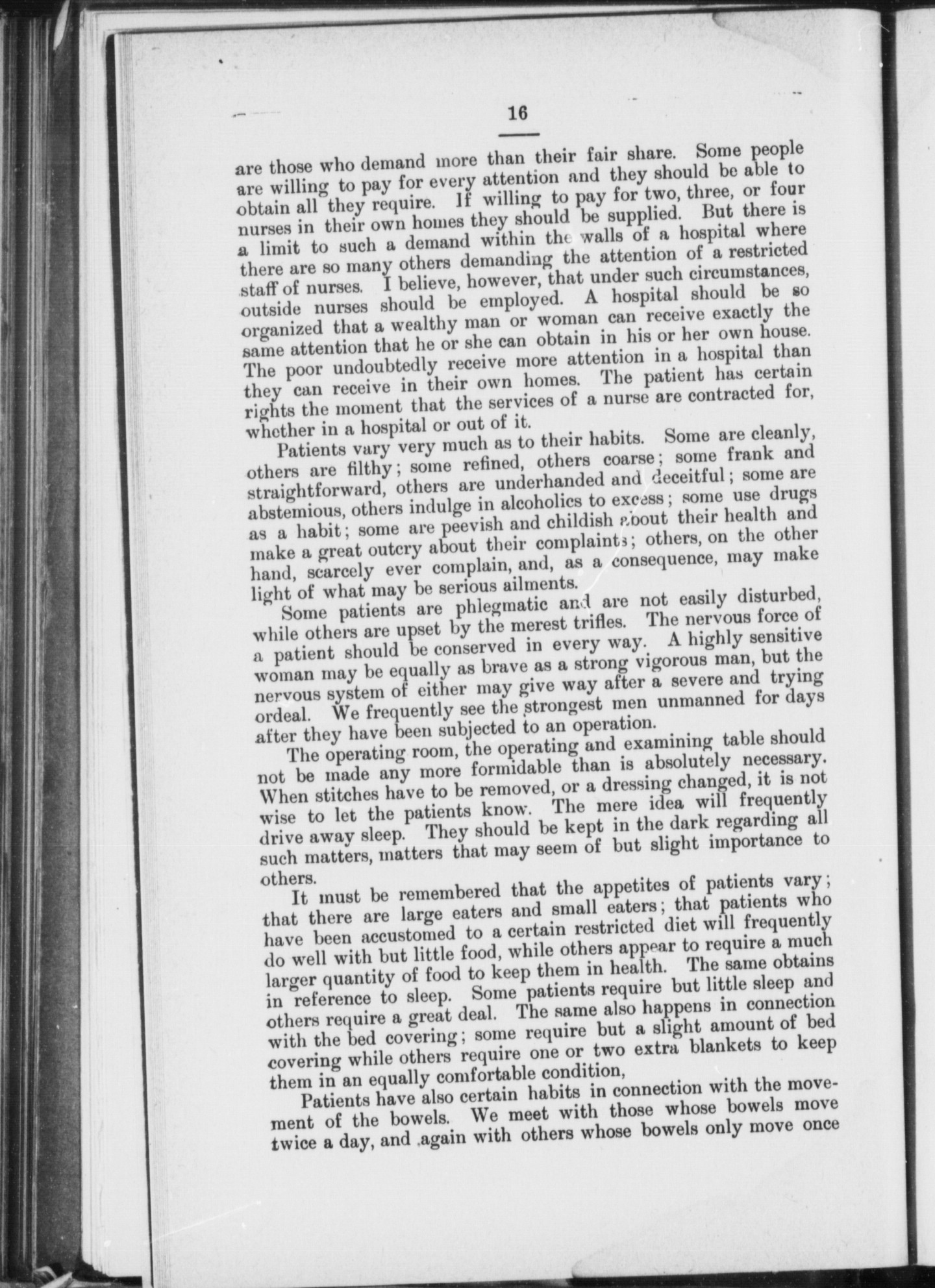 16

are those who demand more than their fair share. Some people are willing to pay for every attention and they should be able to obtain all they require. If willing to pay for two, three, or four nurses in their own homes they should be supplied. But there is a limit to such a demand within the walls of a hospital where there are so many others demanding the attention of a restricted staff of nurses. I believe, however, that under such circumstances, outside nurses should be employed. A hospital should be so organized that a wealthy man or woman can receive exactly the same attention that he or she can obtain in his or her own house. The poor undoubtedly receive more attention in a hospital than they can receive in their own homes. The patient has certain rights the moment that the services of a nurse are contracted for, whether in a hospital or out of it.

Patients vary very much as to their habits. Some are cleanly, others are filthy; some refined, others coarse; some frank and straightforward, others are underhanded and deceitful; some are abstemious, others indulge in alcoholics to excess; some use drugs as a habit; some are peevish and childish about their health and make a great outcry about their complaints; others, on the other hand, scarcely ever complain, and, as a consequence, may make light of what may be serious ailments.

Some patients are phlegmatic and are not easily disturbed, while others are upset by the merest trifles. The nervous force of a patient should be conserved in every way. A highly sensitive woman may be equally as brave as a strong vigorous man, but the nervous system of either may give way after a severe and trying ordeal. We frequently see the strongest men unmanned for days after they have been subjected to an operation.

The operating room, the operating and examining table should not be made any more formidable than is absolutely necessary. When stitches have to be removed, or a dressing changed, it is not wise to let the patients know. The mere idea will frequently drive away sleep. They should be kept in the dark regarding all such matters, matters that may seem of but slight importance to others.

It must be remembered that the appetites of patients vary; that there are large eaters and small eaters; that patients who have been accustomed to a certain restricted diet will frequently do well with but little food, while others appear to require a much larger quantity of food to keep them in health. The same obtains in reference to sleep. Some patients require but little sleep and others require a great deal. The same also happens in connection with the bed covering; some require but a slight amount of bed covering while others require one or two extra blankets to keep them in an equally comfortable condition,

Patients have also certain habits in connection with the movement of the bowels. We meet with those whose bowels move twice a day, and again with others whose bowels only move once